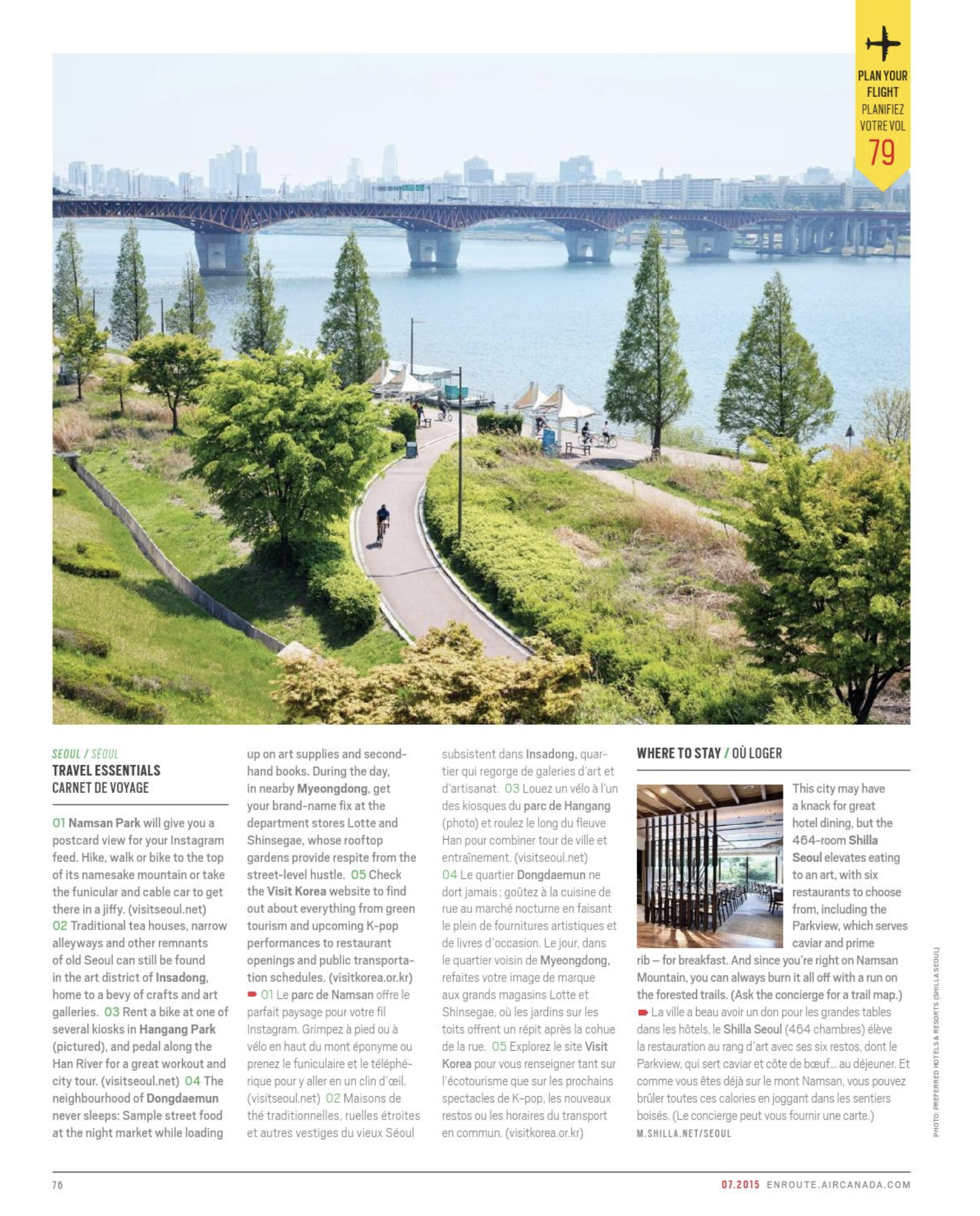 PLAN YOUR FLIGHT
PLANIFIEZ VOTRE VOL
79

SEOUL / SÉOUL
TRAVEL ESSENTIALS
CARNET DE VOYAGE

01 Namsan Park will give you a postcard view for your Instagram feed. Hike, walk or bike to the top of its namesake mountain or take the funicular and cable car to get there in a jiffy. (visitseoul.net) 02 Traditional tea houses, narrow alleyways and other remnants of old Seoul can still be found in the art district of Insadong, home to a bevy of crafts and art galleries. 03 Rent a bike at one of several kiosks in Hangang Park (pictured), and pedal along the Han River for a great workout and city tour. (visitseoul.net) 04 The neighbourhood of Dongdaemun never sleeps: Sample street food at the night market while loading up on art supplies and second-hand books. During the day, in nearby Myeongdong, get your brand-name fix at the department stores Lotte and Shinsegae, whose rooftop gardens provide respite from the street-level hustle. 05 Check the Visit Korea website to find out about everything from green tourism and upcoming K-pop performances to restaurant openings and public transportation schedules. (visitkorea.or.kr)

01 Le parc de Namsan offre le parfait paysage pour votre fil Instagram. Grimpez à pied ou à vélo en haut du mont éponyme ou prenez le funiculaire et le téléphérique pour y aller en un clin d'œil. (visitseoul.net) 02 Maisons de thé traditionnelles, ruelles étroites et autres vestiges du vieux Séoul subsistent dans Insadong, quartier qui regorge de galeries d'art et d'artisanat. 03 Louez un vélo à l'un des kiosques du parc de Hangang (photo) et roulez le long du fleuve Han pour combiner tour de ville et entraînement. (visitseoul.net) 04 Le quartier Dongdaemun ne dort jamais ; goûtez à la cuisine de rue au marché nocturne en faisant le plein de fournitures artistiques et de livres d'occasion. Le jour, dans le quartier voisin de Myeongdong, refaites votre image de marque aux grands magasins Lotte et Shinsegae, où les jardins sur les toits offrent un répit après la cohue de la rue. 05 Explorez le site Visit Korea pour vous renseigner tant sur l'écotourisme que sur les prochains spectacles de K-pop, les nouveaux restos ou les horaires du transport en commun. (visitkorea.or.kr)

WHERE TO STAY / OÙ LOGER

This city may have a knack for great hotel dining, but the 464-room Shilla Seoul elevates eating to an art, with six restaurants to choose from, including the Parkview, which serves caviar and prime rib – for breakfast. And since you're right on Namsan Mountain, you can always burn it all off with a run on the forested trails. (Ask the concierge for a trail map.)

La ville a beau avoir un don pour les grandes tables dans les hôtels, le Shilla Seoul (464 chambres) élève la restauration au rang d'art avec ses six restos, dont le Parkview, qui sert caviar et côte de bœuf… au déjeuner. Et comme vous êtes déjà sur le mont Namsan, vous pouvez brûler toutes ces calories en joggant dans les sentiers boisés. (Le concierge peut vous fournir une carte.)
M.SHILLA.NET/SEOUL

PHOTO: PREFERRED HOTELS & RESORTS (SHILLA SEOUL)

76
07.2015 ENROUTE.AIRCANADA.COM